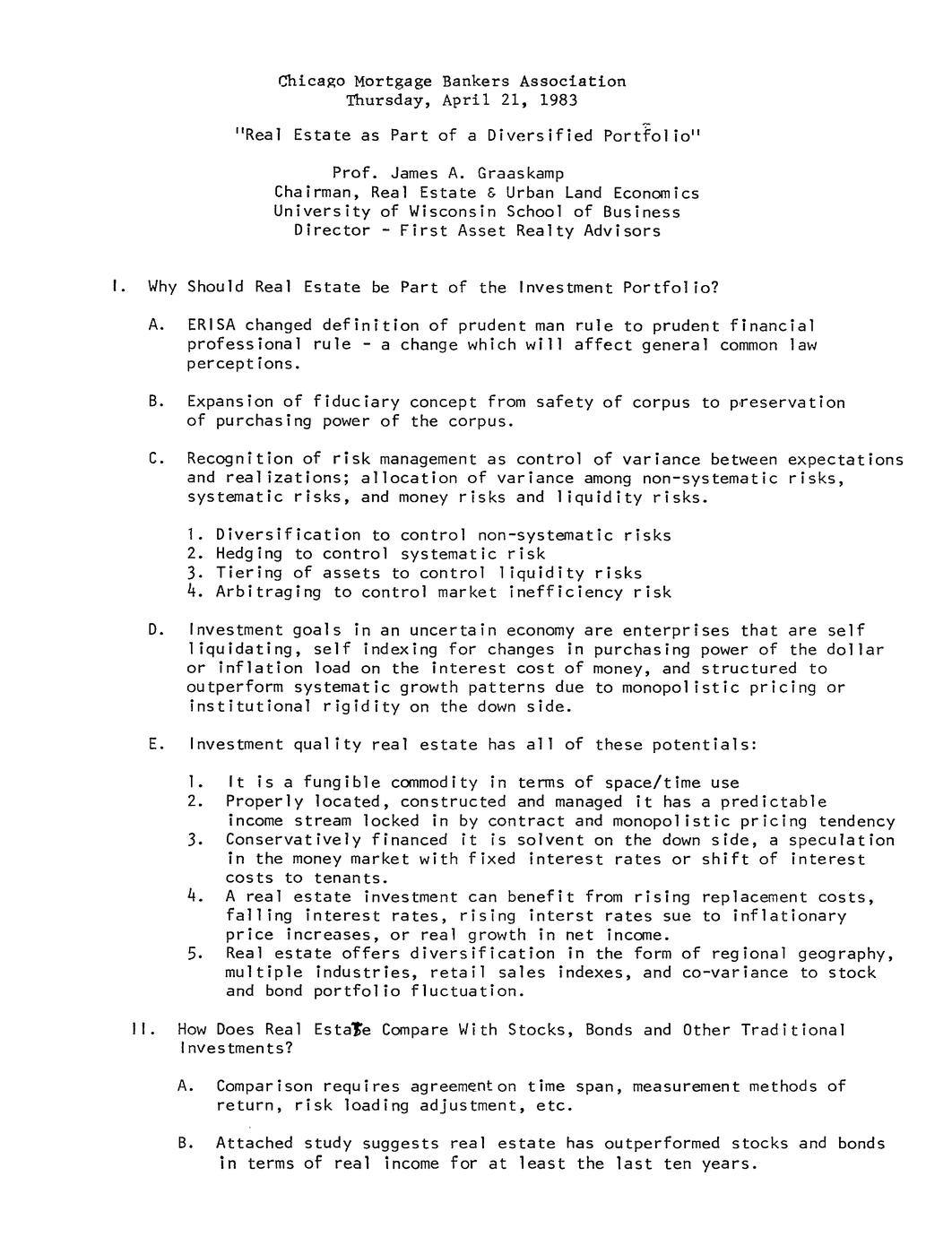 Chicago Mortgage Bankers Association
Thursday, April 21, 1983

"Real Estate as Part of a Diversified Portfolio"

Prof. James A. Graaskamp
Chairman, Real Estate & Urban Land Economics
University of Wisconsin School of Business
Director - First Asset Realty Advisors

I. Why Should Real Estate be Part of the Investment Portfolio?

A. ERISA changed definition of prudent man rule to prudent financial professional rule - a change which will affect general common law perceptions.

B. Expansion of fiduciary concept from safety of corpus to preservation of purchasing power of the corpus.

C. Recognition of risk management as control of variance between expectations and realizations; allocation of variance among non-systematic risks, systematic risks, and money risks and liquidity risks.

1. Diversification to control non-systematic risks
2. Hedging to control systematic risk
3. Tiering of assets to control liquidity risks
4. Arbitraging to control market inefficiency risk

D. Investment goals in an uncertain economy are enterprises that are self liquidating, self indexing for changes in purchasing power of the dollar or inflation load on the interest cost of money, and structured to outperform systematic growth patterns due to monopolistic pricing or institutional rigidity on the down side.

E. Investment quality real estate has all of these potentials:

1. It is a fungible commodity in terms of space/time use
2. Properly located, constructed and managed it has a predictable income stream locked in by contract and monopolistic pricing tendency
3. Conservatively financed it is solvent on the down side, a speculation in the money market with fixed interest rates or shift of interest costs to tenants.
4. A real estate investment can benefit from rising replacement costs, falling interest rates, rising interst rates sue to inflationary price increases, or real growth in net income.
5. Real estate offers diversification in the form of regional geography, multiple industries, retail sales indexes, and co-variance to stock and bond portfolio fluctuation.

II. How Does Real Estate Compare With Stocks, Bonds and Other Traditional Investments?

A. Comparison requires agreement on time span, measurement methods of return, risk loading adjustment, etc.

B. Attached study suggests real estate has outperformed stocks and bonds in terms of real income for at least the last ten years.